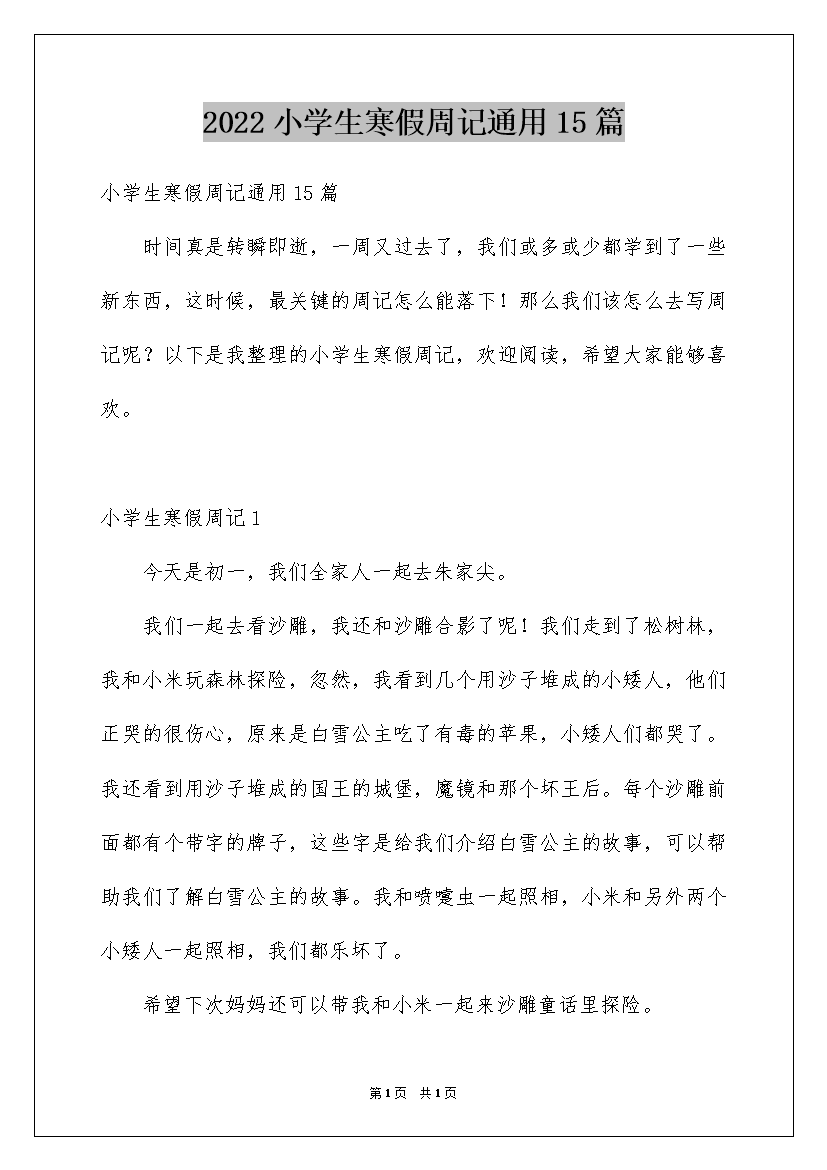 2022 小学生寒假周记通用 15 篇

小学生寒假周记通用 15 篇

时间真是转瞬即逝，一周又过去了，我们或多或少都学到了一些新东西，这时候，最关键的周记怎么能落下！那么我们该怎么去写周记呢？以下是我整理的小学生寒假周记，欢迎阅读，希望大家能够喜欢。

小学生寒假周记 1

今天是初一，我们全家人一起去朱家尖。

我们一起去看沙雕，我还和沙雕合影了呢！我们走到了松树林，我和小米玩森林探险，忽然，我看到几个用沙子堆成的小矮人，他们正哭的很伤心，原来是白雪公主吃了有毒的苹果，小矮人们都哭了。我还看到用沙子堆成的国王的城堡，魔镜和那个坏王后。每个沙雕前面都有个带字的牌子，这些字是给我们介绍白雪公主的故事，可以帮助我们了解白雪公主的故事。我和喷嚏虫一起照相，小米和另外两个小矮人一起照相，我们都乐坏了。

希望下次妈妈还可以带我和小米一起来沙雕童话里探险。

第 1 页 共 1 页